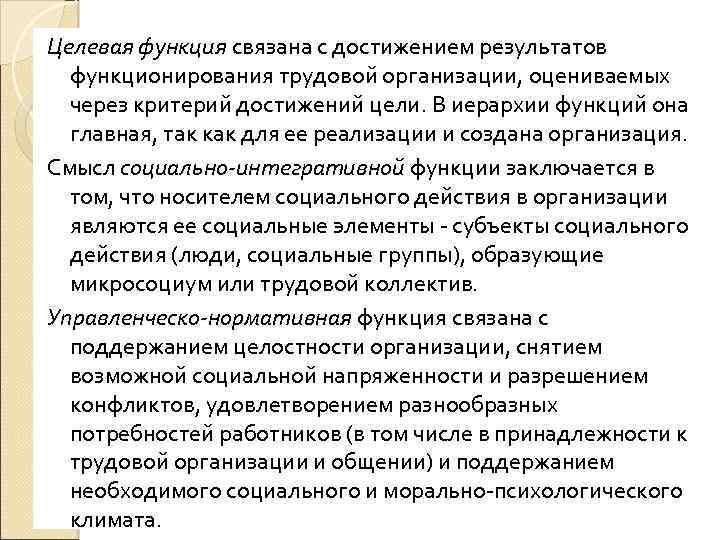 Целевая функция связана с достижением результатов функционирования трудовой организации, оцениваемых через критерий достижений цели. В иерархии функций она главная, так как для ее реализации и создана организация.

Смысл социально-интегративной функции заключается в том, что носителем социального действия в организации являются ее социальные элементы - субъекты социального действия (люди, социальные группы), образующие микросоциум или трудовой коллектив.

Управленческо-нормативная функция связана с поддержанием целостности организации, снятием возможной социальной напряженности и разрешением конфликтов, удовлетворением разнообразных потребностей работников (в том числе в принадлежности к трудовой организации и общении) и поддержанием необходимого социального и морально-психологического климата.